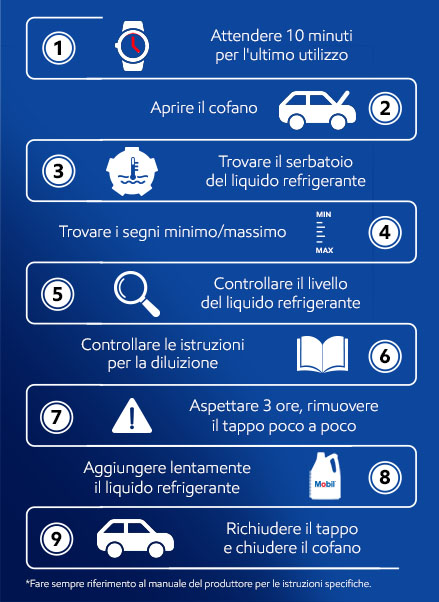 1

Attendere 10 minuti per l'ultimo utilizzo

Aprire il cofano

2

3

Trovare il serbatoio del liquido refrigerante

Trovare i segni minimo/massimo

MIN

MAX

4

5

Controllare il livello del liquido refrigerante

Controllare le istruzioni per la diluizione

6

7

Aspettare 3 ore, rimuovere il tappo poco a poco

Aggiungere lentamente il liquido refrigerante

Mobil

8

9

Richiudere il tappo e chiudere il cofano

*Fare sempre riferimento al manuale del produttore per le istruzioni specifiche.